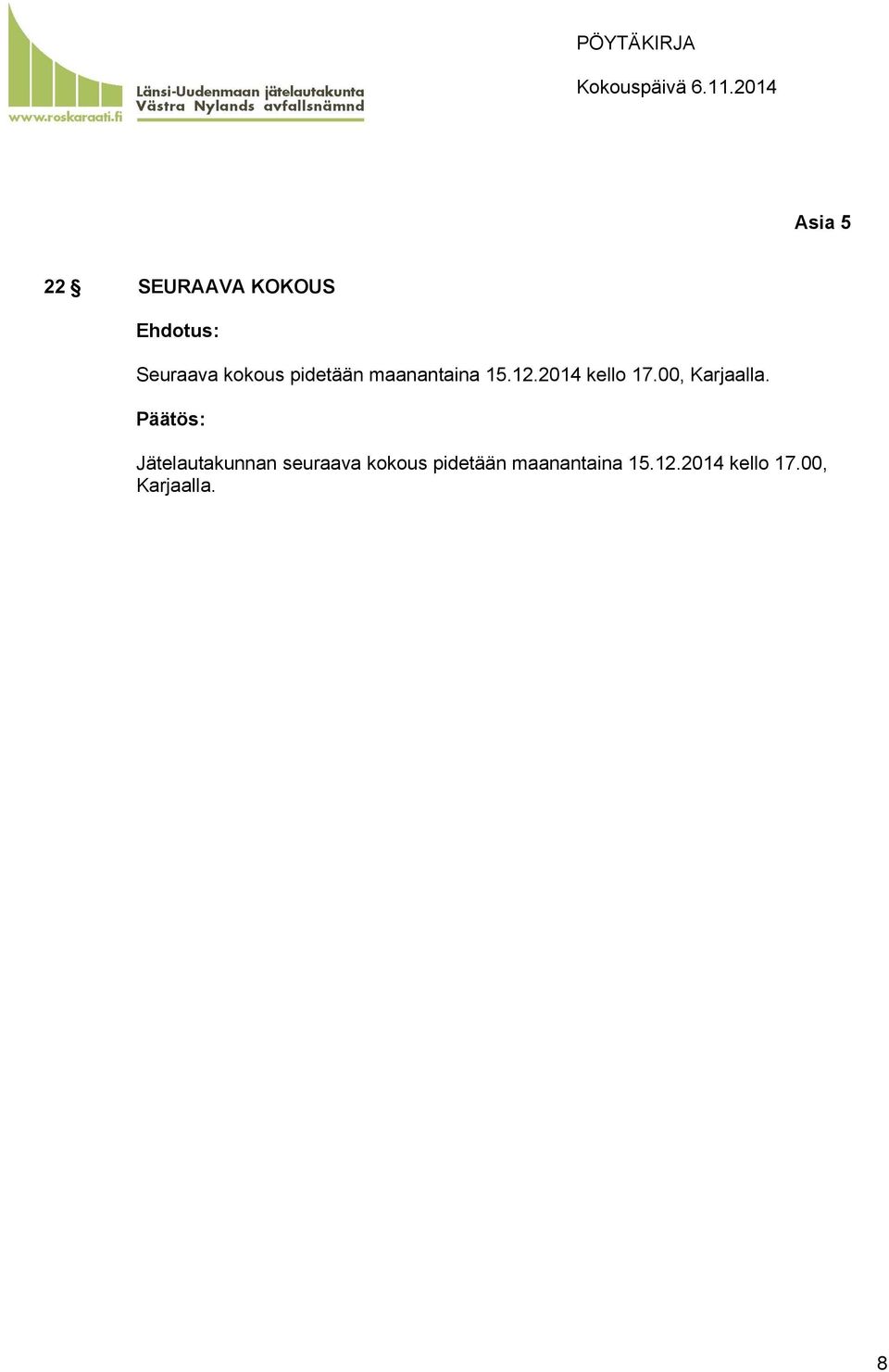 www.roskaraati.fi
Länsi-Uudenmaan jätelautakunta
Västra Nylands avfallsnämnd

PÖYTÄKIRJA

Kokouspäivä 6.11.2014

Asia 5

22 § SEURAAVA KOKOUS

Ehdotus:

Seuraava kokous pidetään maanantaina 15.12.2014 kello 17.00, Karjaalla.

Päätös:

Jätelautakunnan seuraava kokous pidetään maanantaina 15.12.2014 kello 17.00, Karjaalla.

8